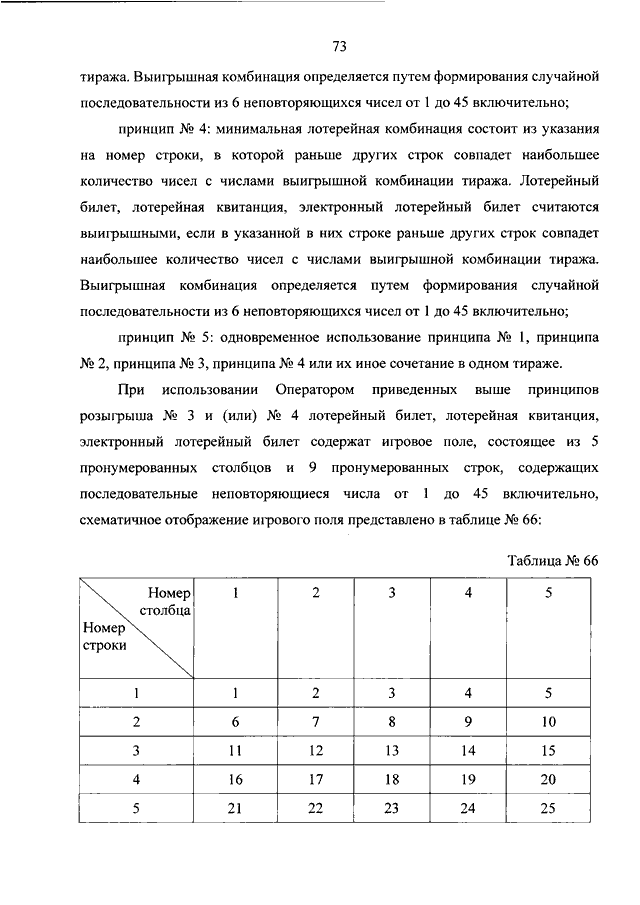 73

тиража. Выигрышная комбинация определяется путем формирования случайной последовательности из 6 неповторяющихся чисел от 1 до 45 включительно;

принцип № 4: минимальная лотерейная комбинация состоит из указания на номер строки, в которой раньше других строк совпадет наибольшее количество чисел с числами выигрышной комбинации тиража. Лотерейный билет, лотерейная квитанция, электронный лотерейный билет считаются выигрышными, если в указанной в них строке раньше других строк совпадет наибольшее количество чисел с числами выигрышной комбинации тиража. Выигрышная комбинация определяется путем формирования случайной последовательности из 6 неповторяющихся чисел от 1 до 45 включительно;

принцип № 5: одновременное использование принципа № 1, принципа № 2, принципа № 3, принципа № 4 или их иное сочетание в одном тираже.

При использовании Оператором приведенных выше принципов розыгрыша № 3 и (или) № 4 лотерейный билет, лотерейная квитанция, электронный лотерейный билет содержат игровое поле, состоящее из 5 пронумерованных столбцов и 9 пронумерованных строк, содержащих последовательные неповторяющиеся числа от 1 до 45 включительно, схематичное отображение игрового поля представлено в таблице № 66:

Таблица № 66

| Номер столбца / Номер строки | 1 | 2 | 3 | 4 | 5 |
|---|---|---|---|---|---|
| 1 | 1 | 2 | 3 | 4 | 5 |
| 2 | 6 | 7 | 8 | 9 | 10 |
| 3 | 11 | 12 | 13 | 14 | 15 |
| 4 | 16 | 17 | 18 | 19 | 20 |
| 5 | 21 | 22 | 23 | 24 | 25 |